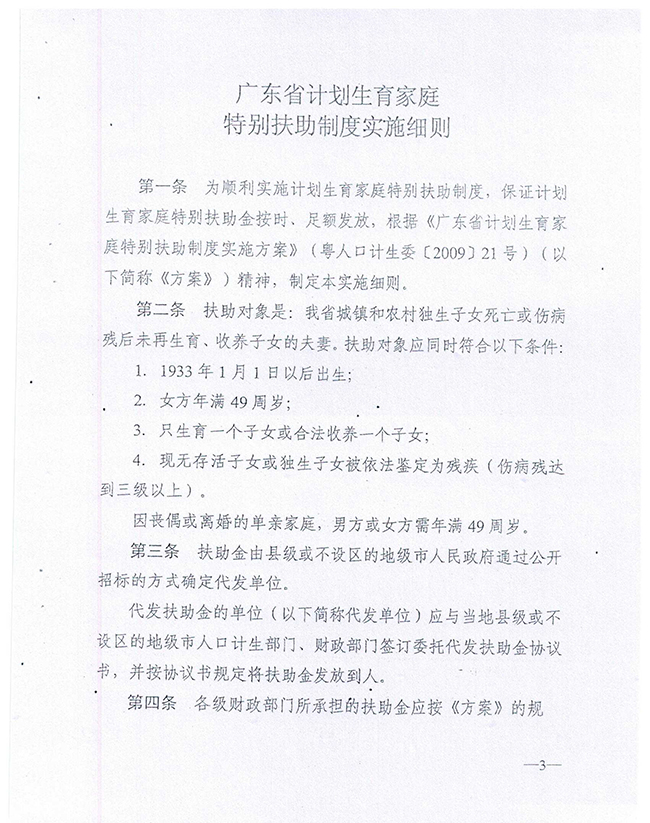 广东省计划生育家庭
特别扶助制度实施细则

第一条　为顺利实施计划生育家庭特别扶助制度，保证计划生育家庭特别扶助金按时、足额发放，根据《广东省计划生育家庭特别扶助制度实施方案》（粤人口计生委〔2009〕21号）（以下简称《方案》）精神，制定本实施细则。

第二条　扶助对象是：我省城镇和农村独生子女死亡或伤病残后未再生育、收养子女的夫妻。扶助对象应同时符合以下条件：

1. 1933年1月1日以后出生；

2. 女方年满49周岁；

3. 只生育一个子女或合法收养一个子女；

4. 现无存活子女或独生子女被依法鉴定为残疾（伤病残达到三级以上）。

因丧偶或离婚的单亲家庭，男方或女方需年满49周岁。

第三条　扶助金由县级或不设区的地级市人民政府通过公开招标的方式确定代发单位。

代发扶助金的单位（以下简称代发单位）应与当地县级或不设区的地级市人口计生部门、财政部门签订委托代发扶助金协议书，并按协议书规定将扶助金发放到人。

第四条　各级财政部门所承担的扶助金应按《方案》的规

—3—